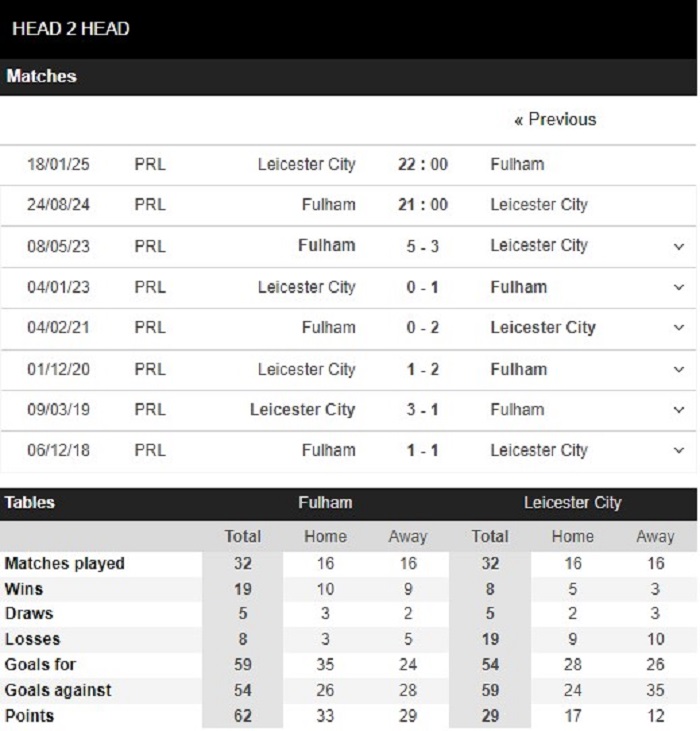 HEAD 2 HEAD

Matches

« Previous

| | | | | |
|---|---|---|---|---|
| 18/01/25 | PRL | Leicester City | 22 : 00 | Fulham |
| 24/08/24 | PRL | Fulham | 21 : 00 | Leicester City |
| 08/05/23 | PRL | Fulham | 5 - 3 | Leicester City |
| 04/01/23 | PRL | Leicester City | 0 - 1 | Fulham |
| 04/02/21 | PRL | Fulham | 0 - 2 | Leicester City |
| 01/12/20 | PRL | Leicester City | 1 - 2 | Fulham |
| 09/03/19 | PRL | Leicester City | 3 - 1 | Fulham |
| 06/12/18 | PRL | Fulham | 1 - 1 | Leicester City |

| Tables | Fulham | | | Leicester City | | |
|---|---|---|---|---|---|---|
| | Total | Home | Away | Total | Home | Away |
| Matches played | 32 | 16 | 16 | 32 | 16 | 16 |
| Wins | 19 | 10 | 9 | 8 | 5 | 3 |
| Draws | 5 | 3 | 2 | 5 | 2 | 3 |
| Losses | 8 | 3 | 5 | 19 | 9 | 10 |
| Goals for | 59 | 35 | 24 | 54 | 28 | 26 |
| Goals against | 54 | 26 | 28 | 59 | 24 | 35 |
| Points | 62 | 33 | 29 | 29 | 17 | 12 |